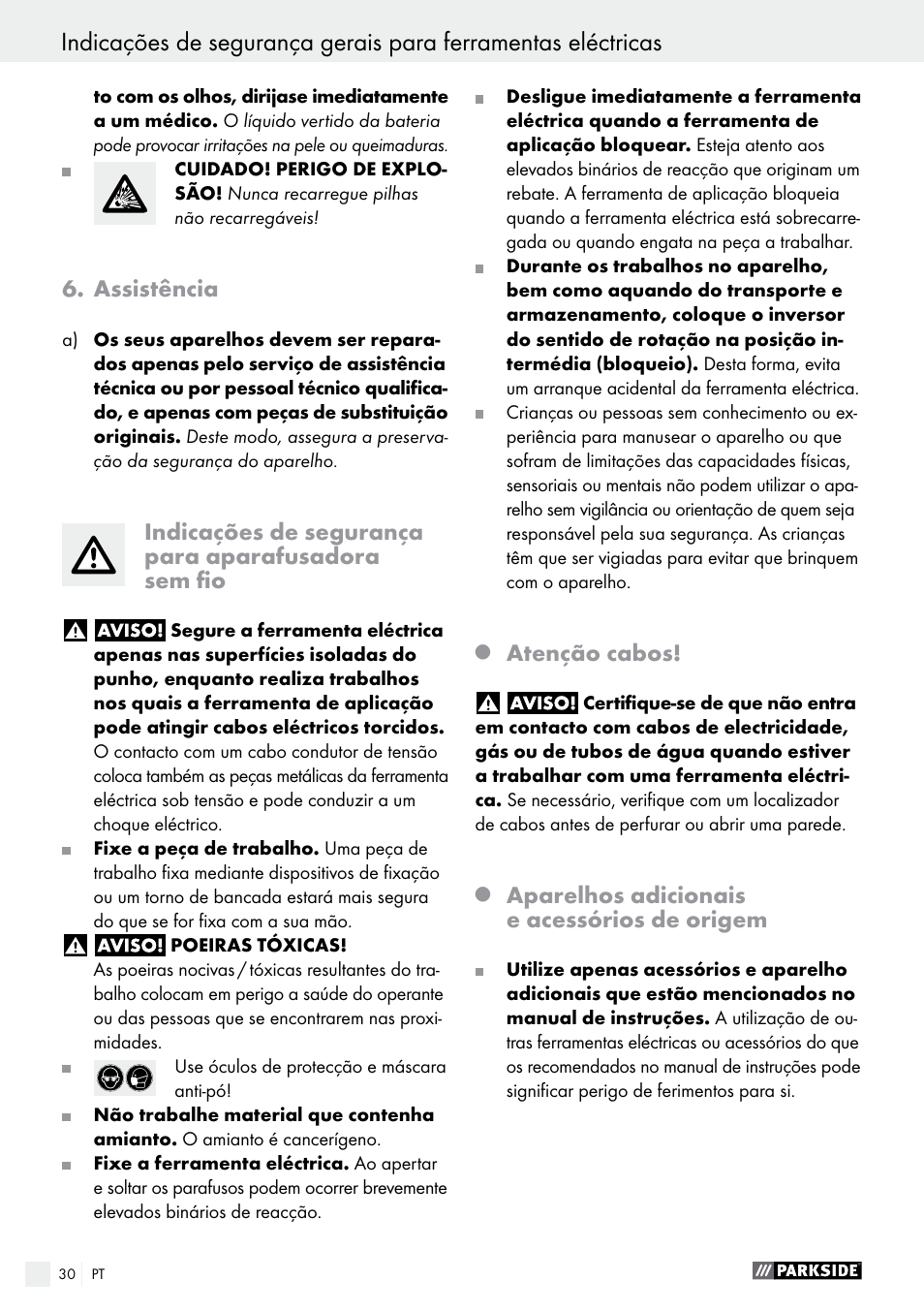 Indicações de segurança gerais para ferramentas eléctricas

to com os olhos, dirijase imediatamente a um médico. O líquido vertido da bateria pode provocar irritações na pele ou queimaduras.

CUIDADO! PERIGO DE EXPLOSÃO! Nunca recarregue pilhas não recarregáveis!

6. Assistência

a) Os seus aparelhos devem ser reparados apenas pelo serviço de assistência técnica ou por pessoal técnico qualificado, e apenas com peças de substituição originais. Deste modo, assegura a preservação da segurança do aparelho.

Indicações de segurança para aparafusadora sem fio

AVISO! Segure a ferramenta eléctrica apenas nas superfícies isoladas do punho, enquanto realiza trabalhos nos quais a ferramenta de aplicação pode atingir cabos eléctricos torcidos. O contacto com um cabo condutor de tensão coloca também as peças metálicas da ferramenta eléctrica sob tensão e pode conduzir a um choque eléctrico.

Fixe a peça de trabalho. Uma peça de trabalho fixa mediante dispositivos de fixação ou um torno de bancada estará mais segura do que se for fixa com a sua mão.

AVISO! POEIRAS TÓXICAS!
As poeiras nocivas / tóxicas resultantes do trabalho colocam em perigo a saúde do operante ou das pessoas que se encontrarem nas proximidades.

Use óculos de protecção e máscara anti-pó!

Não trabalhe material que contenha amianto. O amianto é cancerígeno.

Fixe a ferramenta eléctrica. Ao apertar e soltar os parafusos podem ocorrer brevemente elevados binários de reacção.

Desligue imediatamente a ferramenta eléctrica quando a ferramenta de aplicação bloquear. Esteja atento aos elevados binários de reacção que originam um rebate. A ferramenta de aplicação bloqueia quando a ferramenta eléctrica está sobrecarregada ou quando engata na peça a trabalhar.

Durante os trabalhos no aparelho, bem como aquando do transporte e armazenamento, coloque o inversor do sentido de rotação na posição intermédia (bloqueio). Desta forma, evita um arranque acidental da ferramenta eléctrica.

Crianças ou pessoas sem conhecimento ou experiência para manusear o aparelho ou que sofram de limitações das capacidades físicas, sensoriais ou mentais não podem utilizar o aparelho sem vigilância ou orientação de quem seja responsável pela sua segurança. As crianças têm que ser vigiadas para evitar que brinquem com o aparelho.

Atenção cabos!

AVISO! Certifique-se de que não entra em contacto com cabos de electricidade, gás ou de tubos de água quando estiver a trabalhar com uma ferramenta eléctrica. Se necessário, verifique com um localizador de cabos antes de perfurar ou abrir uma parede.

Aparelhos adicionais e acessórios de origem

Utilize apenas acessórios e aparelho adicionais que estão mencionados no manual de instruções. A utilização de outras ferramentas eléctricas ou acessórios do que os recomendados no manual de instruções pode significar perigo de ferimentos para si.

30 PT

PARKSIDE